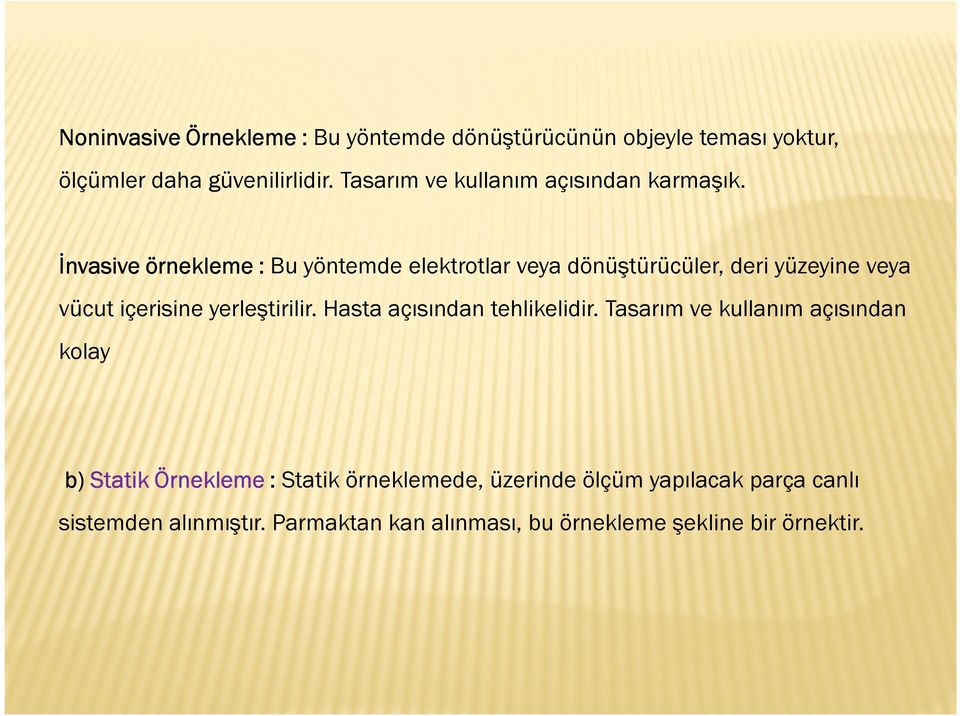 Noninvasive Örnekleme : Bu yöntemde dönüştürücünün objeyle teması yoktur, ölçümler daha güvenilirlidir. Tasarım ve kullanım açısından karmaşık.

İnvasive örnekleme : Bu yöntemde elektrotlar veya dönüştürücüler, deri yüzeyine veya vücut içerisine yerleştirilir. Hasta açısından tehlikelidir. Tasarım ve kullanım açısından kolay

b) Statik Örnekleme : Statik örneklemede, üzerinde ölçüm yapılacak parça canlı sistemden alınmıştır. Parmaktan kan alınması, bu örnekleme şekline bir örnektir.